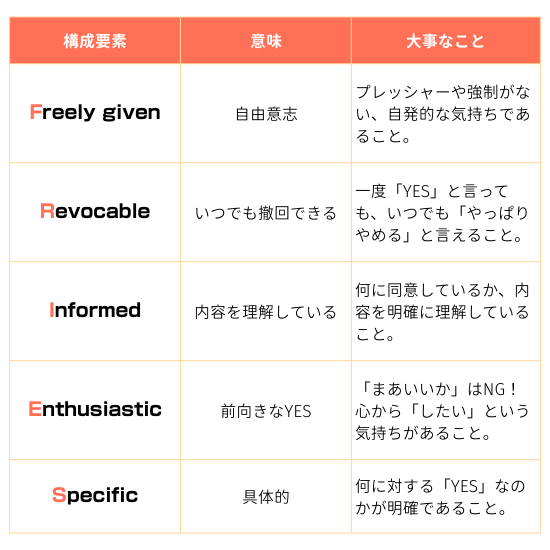 | 構成要素 | 意味 | 大事なこと |
|---|---|---|
| Freely given | 自由意志 | プレッシャーや強制がない、自発的な気持ちであること。 |
| Revocable | いつでも撤回できる | 一度「YES」と言っても、いつでも「やっぱりやめる」と言えること。 |
| Informed | 内容を理解している | 何に同意しているか、内容を明確に理解していること。 |
| Enthusiastic | 前向きなYES | 「まあいいか」はNG！心から「したい」という気持ちがあること。 |
| Specific | 具体的 | 何に対する「YES」なのかが明確であること。 |